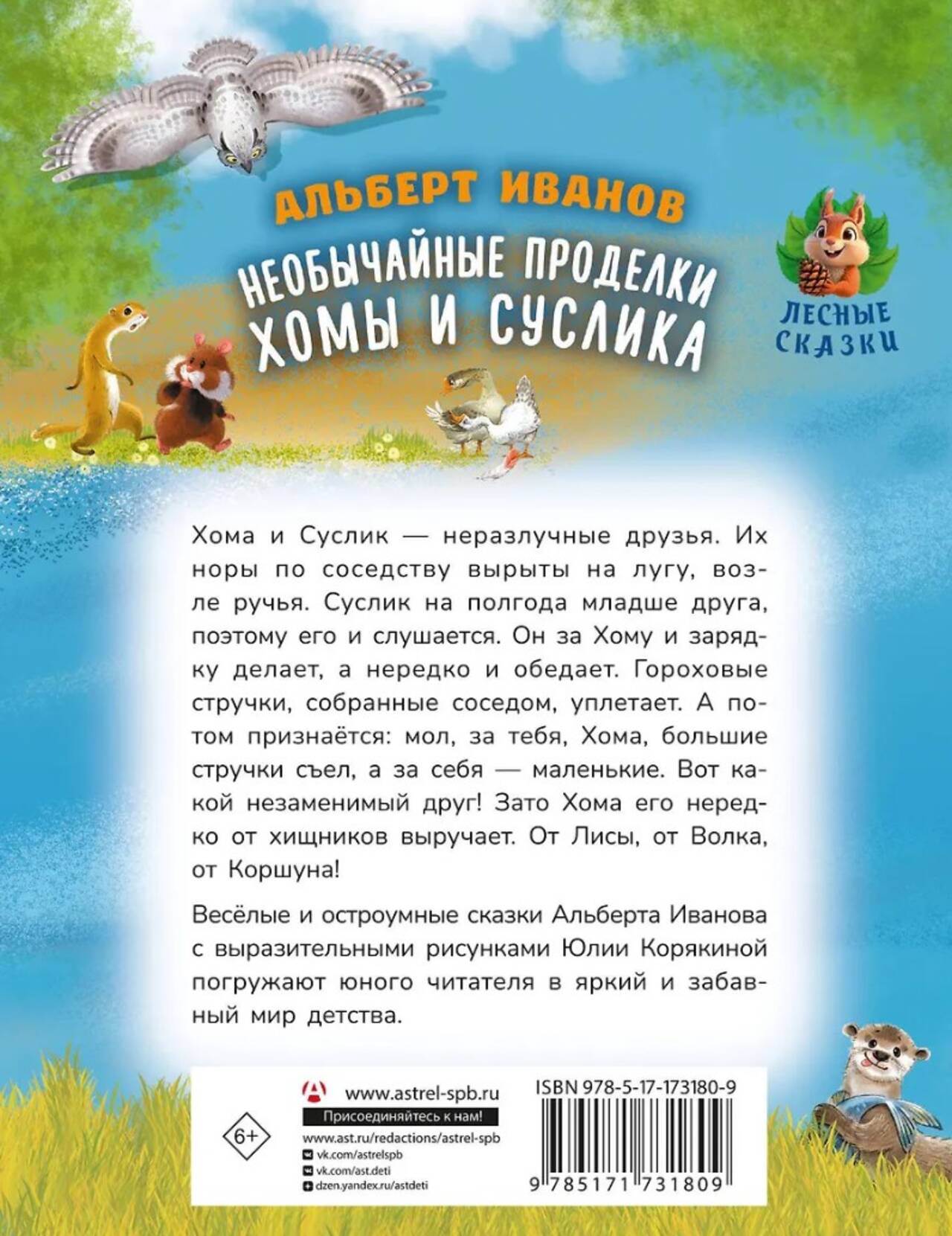 АЛЬБЕРТ ИВАНОВ

НЕОБЫЧАЙНЫЕ ПРОДЕЛКИ ХОМЫ И СУСЛИКА

ЛЕСНЫЕ СКАЗКИ

Хома и Суслик — неразлучные друзья. Их норы по соседству вырыты на лугу, возле ручья. Суслик на полгода младше друга, поэтому его и слушается. Он за Хому и зарядку делает, а нередко и обедает. Гороховые стручки, собранные соседом, уплетает. А потом признаётся: мол, за тебя, Хома, большие стручки съел, а за себя — маленькие. Вот какой незаменимый друг! Зато Хома его нередко от хищников выручает. От Лисы, от Волка, от Коршуна!

Весёлые и остроумные сказки Альберта Иванова с выразительными рисунками Юлии Корякиной погружают юного читателя в яркий и забавный мир детства.

6+

www.astrel-spb.ru

Присоединяйтесь к нам!

www.ast.ru/redactions/astrel-spb
vk.com/astrelspb
vk.com/ast.deti
dzen.yandex.ru/astdeti

ISBN 978-5-17-173180-9

9 785171 731809